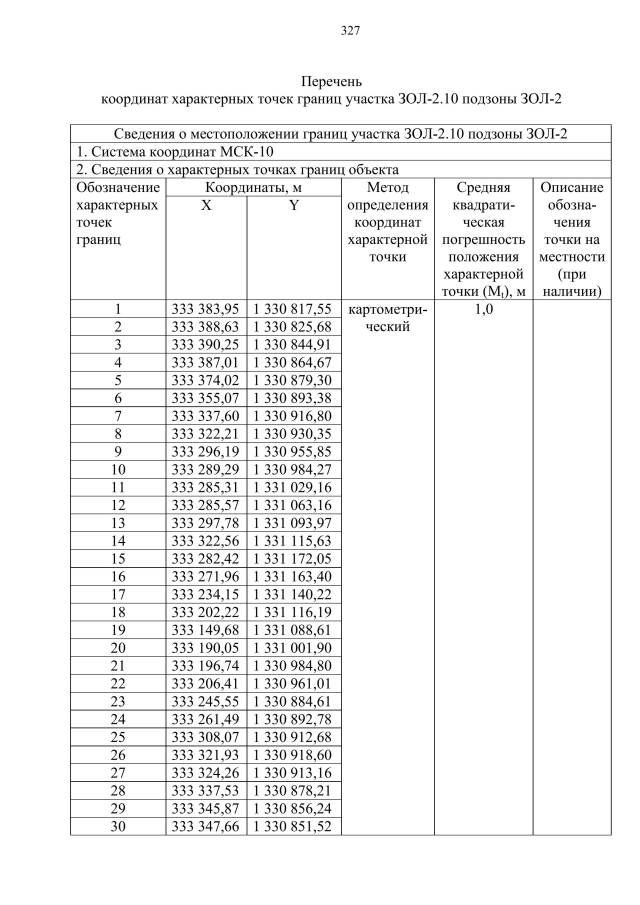 327

Перечень
координат характерных точек границ участка ЗОЛ-2.10 подзоны ЗОЛ-2

Сведения о местоположении границ участка ЗОЛ-2.10 подзоны ЗОЛ-2

1. Система координат МСК-10

2. Сведения о характерных точках границ объекта

| Обозначение характерных точек границ | Координаты, м X | Координаты, м Y | Метод определения координат характерной точки | Средняя квадратическая погрешность положения характерной точки ($M_t$), м | Описание обозначения точки на местности (при наличии) |
|---|---|---|---|---|---|
| 1 | 333 383,95 | 1 330 817,55 | картометрический | 1,0 | |
| 2 | 333 388,63 | 1 330 825,68 | | | |
| 3 | 333 390,25 | 1 330 844,91 | | | |
| 4 | 333 387,01 | 1 330 864,67 | | | |
| 5 | 333 374,02 | 1 330 879,30 | | | |
| 6 | 333 355,07 | 1 330 893,38 | | | |
| 7 | 333 337,60 | 1 330 916,80 | | | |
| 8 | 333 322,21 | 1 330 930,35 | | | |
| 9 | 333 296,19 | 1 330 955,85 | | | |
| 10 | 333 289,29 | 1 330 984,27 | | | |
| 11 | 333 285,31 | 1 331 029,16 | | | |
| 12 | 333 285,57 | 1 331 063,16 | | | |
| 13 | 333 297,78 | 1 331 093,97 | | | |
| 14 | 333 322,56 | 1 331 115,63 | | | |
| 15 | 333 282,42 | 1 331 172,05 | | | |
| 16 | 333 271,96 | 1 331 163,40 | | | |
| 17 | 333 234,15 | 1 331 140,22 | | | |
| 18 | 333 202,22 | 1 331 116,19 | | | |
| 19 | 333 149,68 | 1 331 088,61 | | | |
| 20 | 333 190,05 | 1 331 001,90 | | | |
| 21 | 333 196,74 | 1 330 984,80 | | | |
| 22 | 333 206,41 | 1 330 961,01 | | | |
| 23 | 333 245,55 | 1 330 884,61 | | | |
| 24 | 333 261,49 | 1 330 892,78 | | | |
| 25 | 333 308,07 | 1 330 912,68 | | | |
| 26 | 333 321,93 | 1 330 918,60 | | | |
| 27 | 333 324,26 | 1 330 913,16 | | | |
| 28 | 333 337,53 | 1 330 878,21 | | | |
| 29 | 333 345,87 | 1 330 856,24 | | | |
| 30 | 333 347,66 | 1 330 851,52 | | | |